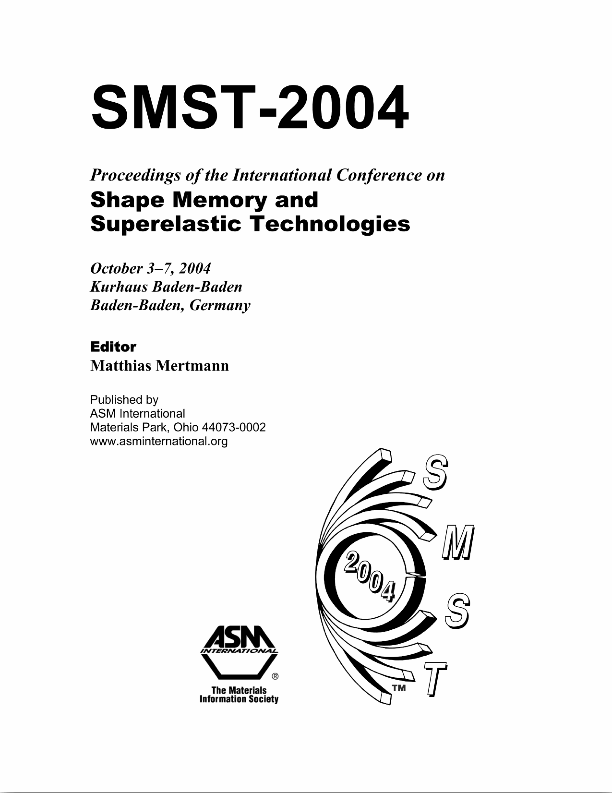 SMST-2004

Proceedings of the International Conference on
Shape Memory and Superelastic Technologies

October 3–7, 2004
Kurhaus Baden-Baden
Baden-Baden, Germany

Editor
Matthias Mertmann

Published by
ASM International
Materials Park, Ohio 44073-0002
www.asminternational.org

S
M
S
T
2004
TM

ASM INTERNATIONAL
®
The Materials Information Society